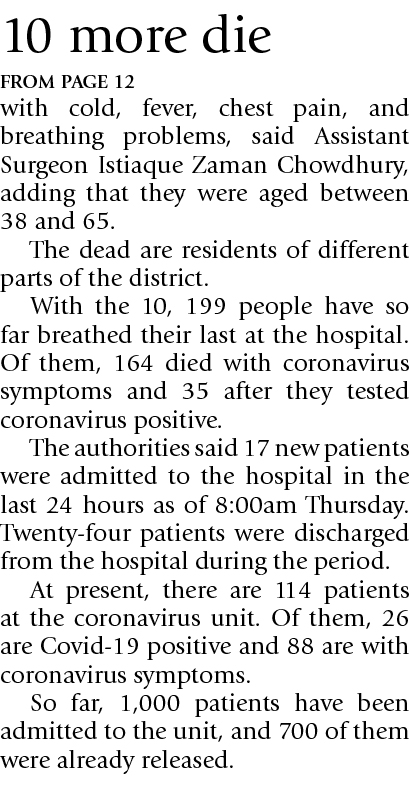 10 more die

FROM PAGE 12

with cold, fever, chest pain, and breathing problems, said Assistant Surgeon Istiaque Zaman Chowdhury, adding that they were aged between 38 and 65.

The dead are residents of different parts of the district.

With the 10, 199 people have so far breathed their last at the hospital. Of them, 164 died with coronavirus symptoms and 35 after they tested coronavirus positive.

The authorities said 17 new patients were admitted to the hospital in the last 24 hours as of 8:00am Thursday. Twenty-four patients were discharged from the hospital during the period.

At present, there are 114 patients at the coronavirus unit. Of them, 26 are Covid-19 positive and 88 are with coronavirus symptoms.

So far, 1,000 patients have been admitted to the unit, and 700 of them were already released.